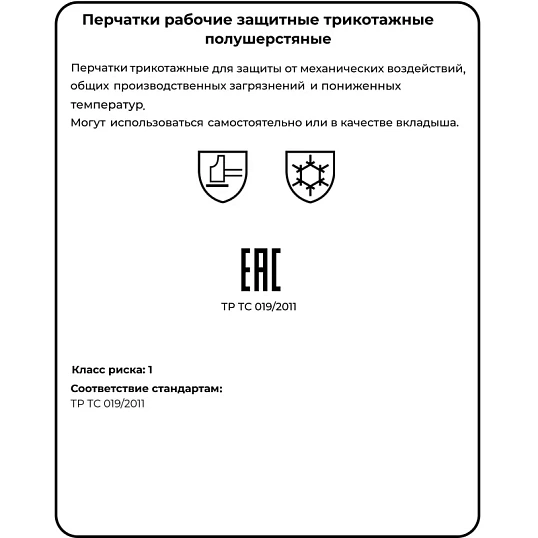 Перчатки рабочие защитные трикотажные полушерстяные

Перчатки трикотажные для защиты от механических воздействий, общих производственных загрязнений и пониженных температур.
Могут использоваться самостоятельно или в качестве вкладыша.

EAC
ТР ТС 019/2011

Класс риска: 1
Соответствие стандартам:
ТР ТС 019/2011